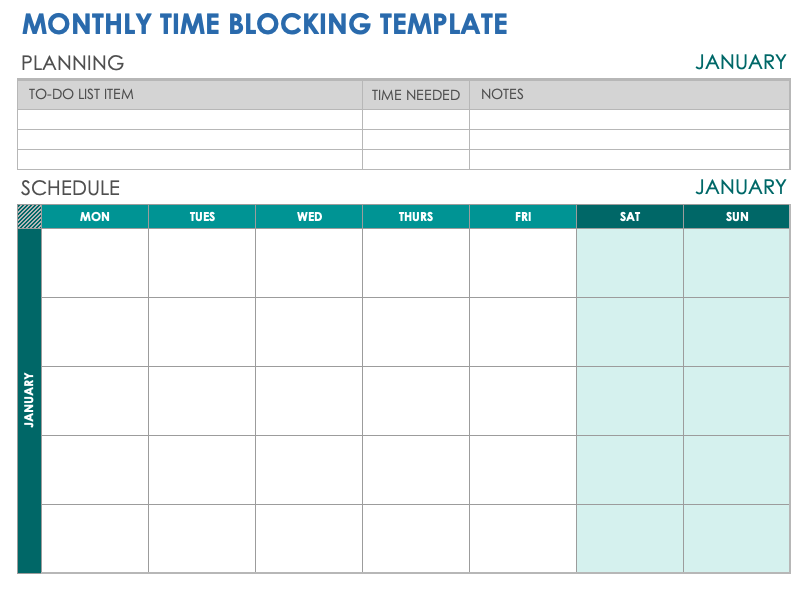 MONTHLY TIME BLOCKING TEMPLATE

PLANNING

JANUARY

| TO-DO LIST ITEM | TIME NEEDED | NOTES |
|---|---|---|
| | | |
| | | |
| | | |

SCHEDULE

JANUARY

| | MON | TUES | WED | THURS | FRI | SAT | SUN |
|---|---|---|---|---|---|---|---|
| JANUARY | | | | | | | |
| | | | | | | | |
| | | | | | | | |
| | | | | | | | |
| | | | | | | | |